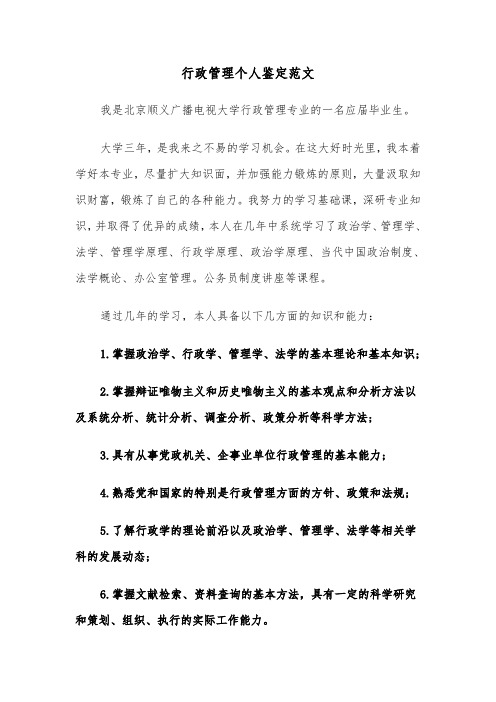 行政管理个人鉴定范文

我是北京顺义广播电视大学行政管理专业的一名应届毕业生。

大学三年，是我来之不易的学习机会。在这大好时光里，我本着学好本专业，尽量扩大知识面，并加强能力锻炼的原则，大量汲取知识财富，锻炼了自己的各种能力。我努力的学习基础课，深研专业知识，并取得了优异的成绩，本人在几年中系统学习了政治学、管理学、法学、管理学原理、行政学原理、政治学原理、当代中国政治制度、法学概论、办公室管理。公务员制度讲座等课程。

通过几年的学习，本人具备以下几方面的知识和能力：

1.掌握政治学、行政学、管理学、法学的基本理论和基本知识；

2.掌握辩证唯物主义和历史唯物主义的基本观点和分析方法以及系统分析、统计分析、调查分析、政策分析等科学方法；

3.具有从事党政机关、企事业单位行政管理的基本能力；

4.熟悉党和国家的特别是行政管理方面的方针、政策和法规；

5.了解行政学的理论前沿以及政治学、管理学、法学等相关学科的发展动态；

6.掌握文献检索、资料查询的基本方法，具有一定的科学研究和策划、组织、执行的实际工作能力。